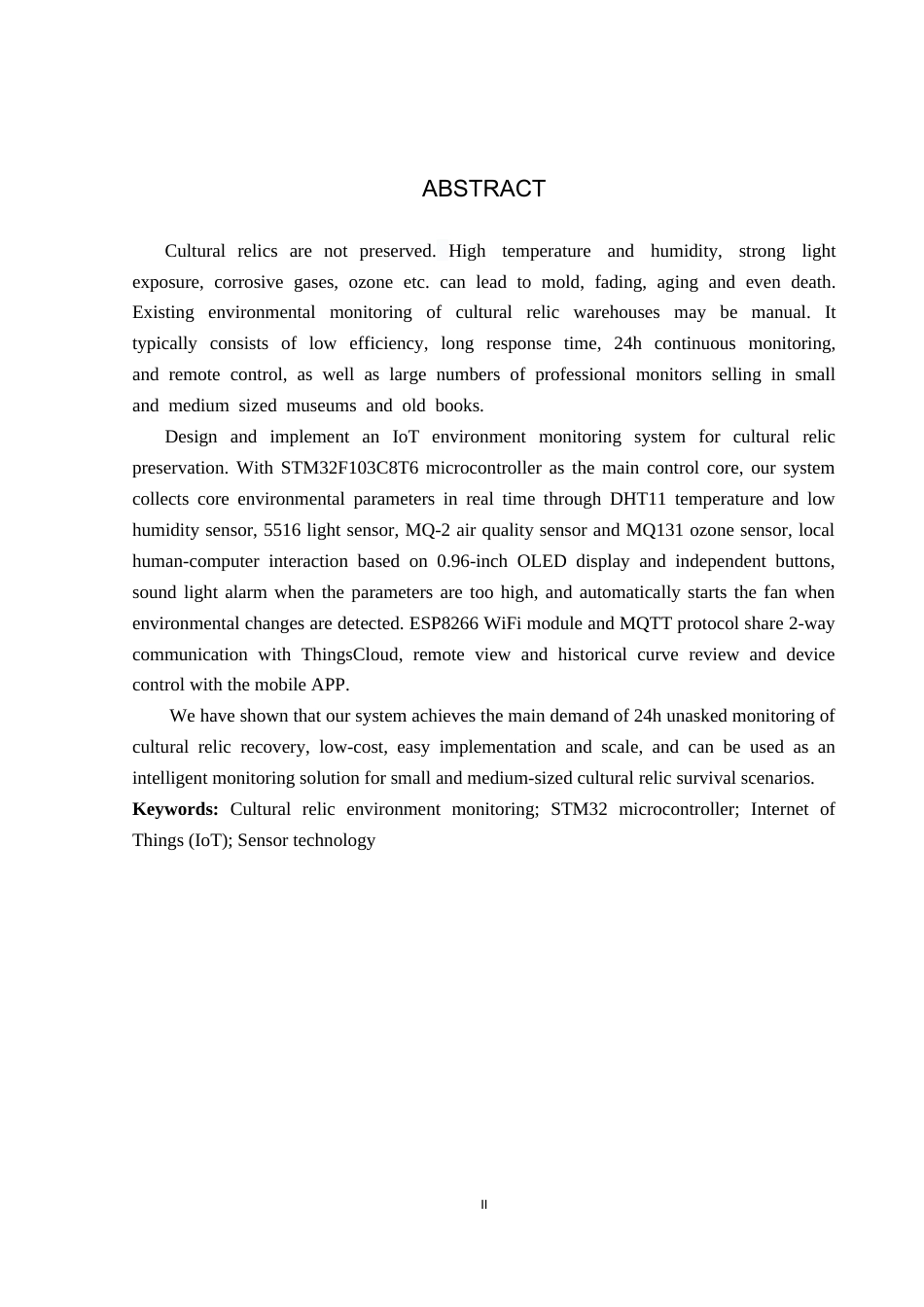 ABSTRACT

Cultural relics are not preserved. High temperature and humidity, strong light exposure, corrosive gases, ozone etc. can lead to mold, fading, aging and even death. Existing environmental monitoring of cultural relic warehouses may be manual. It typically consists of low efficiency, long response time, 24h continuous monitoring, and remote control, as well as large numbers of professional monitors selling in small and medium sized museums and old books.

Design and implement an IoT environment monitoring system for cultural relic preservation. With STM32F103C8T6 microcontroller as the main control core, our system collects core environmental parameters in real time through DHT11 temperature and low humidity sensor, 5516 light sensor, MQ-2 air quality sensor and MQ131 ozone sensor, local human-computer interaction based on 0.96-inch OLED display and independent buttons, sound light alarm when the parameters are too high, and automatically starts the fan when environmental changes are detected. ESP8266 WiFi module and MQTT protocol share 2-way communication with ThingsCloud, remote view and historical curve review and device control with the mobile APP.

We have shown that our system achieves the main demand of 24h unasked monitoring of cultural relic recovery, low-cost, easy implementation and scale, and can be used as an intelligent monitoring solution for small and medium-sized cultural relic survival scenarios.

Keywords: Cultural relic environment monitoring; STM32 microcontroller; Internet of Things (IoT); Sensor technology

II